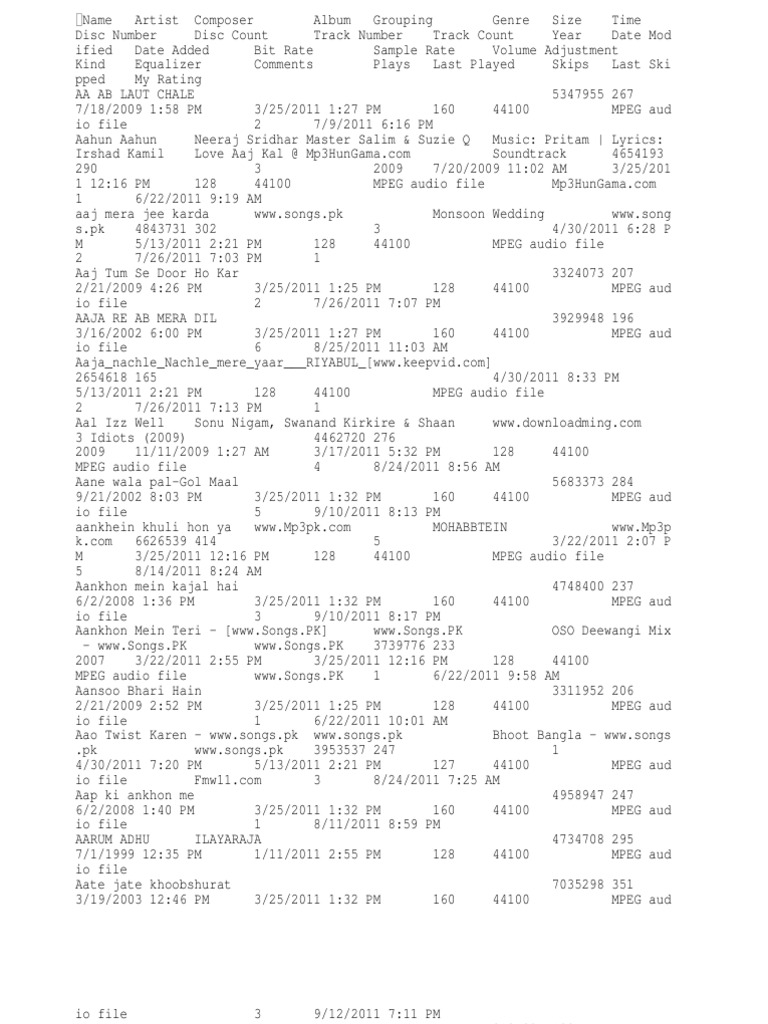 Name Artist Composer Album Grouping Genre Size Time Disc Number Disc Count Track Number Track Count Year Date Modified Date Added Bit Rate Sample Rate Volume Adjustment Kind Equalizer Comments Plays Last Played Skips Last Skipped My Rating
AA AB LAUT CHALE 5347955 267
7/18/2009 1:58 PM 3/25/2011 1:27 PM 160 44100 MPEG audio file 2 7/9/2011 6:16 PM
Aahun Aahun Neeraj Sridhar Master Salim & Suzie Q Music: Pritam | Lyrics: Irshad Kamil Love Aaj Kal @ Mp3HunGama.com Soundtrack 4654193 290 3 2009 7/20/2009 11:02 AM 3/25/2011 12:16 PM 128 44100 MPEG audio file Mp3HunGama.com 1 6/22/2011 9:19 AM
aaj mera jee karda www.songs.pk Monsoon Wedding www.songs.pk 4843731 302 3 4/30/2011 6:28 PM 5/13/2011 2:21 PM 128 44100 MPEG audio file 2 7/26/2011 7:03 PM 1
Aaj Tum Se Door Ho Kar 3324073 207
2/21/2009 4:26 PM 3/25/2011 1:25 PM 128 44100 MPEG audio file 2 7/26/2011 7:07 PM
AAJA RE AB MERA DIL 3929948 196
3/16/2002 6:00 PM 3/25/2011 1:27 PM 160 44100 MPEG audio file 6 8/25/2011 11:03 AM
Aaja_nachle_Nachle_mere_yaar___RIYABUL_[www.keepvid.com]
2654618 165 4/30/2011 8:33 PM
5/13/2011 2:21 PM 128 44100 MPEG audio file
2 7/26/2011 7:13 PM 1
Aal Izz Well Sonu Nigam, Swanand Kirkire & Shaan www.downloadming.com 3 Idiots (2009) 4462720 276
2009 11/11/2009 1:27 AM 3/17/2011 5:32 PM 128 44100
MPEG audio file 4 8/24/2011 8:56 AM
Aane wala pal-Gol Maal 5683373 284
9/21/2002 8:03 PM 3/25/2011 1:32 PM 160 44100 MPEG audio file 5 9/10/2011 8:13 PM
aankhein khuli hon ya www.Mp3pk.com MOHABBTEIN www.Mp3pk.com 6626539 414 5 3/22/2011 2:07 PM 3/25/2011 12:16 PM 128 44100 MPEG audio file
5 8/14/2011 8:24 AM
Aankhon mein kajal hai 4748400 237
6/2/2008 1:36 PM 3/25/2011 1:32 PM 160 44100 MPEG audio file 3 9/10/2011 8:17 PM
Aankhon Mein Teri - [www.Songs.PK] www.Songs.PK OSO Deewangi Mix - www.Songs.PK www.Songs.PK 3739776 233
2007 3/22/2011 2:55 PM 3/25/2011 12:16 PM 128 44100
MPEG audio file www.Songs.PK 1 6/22/2011 9:58 AM
Aansoo Bhari Hain 3311952 206
2/21/2009 2:52 PM 3/25/2011 1:25 PM 128 44100 MPEG audio file 1 6/22/2011 10:01 AM
Aao Twist Karen - www.songs.pk www.songs.pk Bhoot Bangla - www.songs.pk www.songs.pk 3953537 247 1
4/30/2011 7:20 PM 5/13/2011 2:21 PM 127 44100 MPEG audio file Fmw11.com 3 8/24/2011 7:25 AM
Aap ki ankhon me 4958947 247
6/2/2008 1:40 PM 3/25/2011 1:32 PM 160 44100 MPEG audio file 1 8/11/2011 8:59 PM
AARUM ADHU ILAYARAJA 4734708 295
7/1/1999 12:35 PM 1/11/2011 2:55 PM 128 44100 MPEG audio file
Aate jate khoobshurat 7035298 351
3/19/2003 12:46 PM 3/25/2011 1:32 PM 160 44100 MPEG aud

io file 3 9/12/2011 7:11 PM